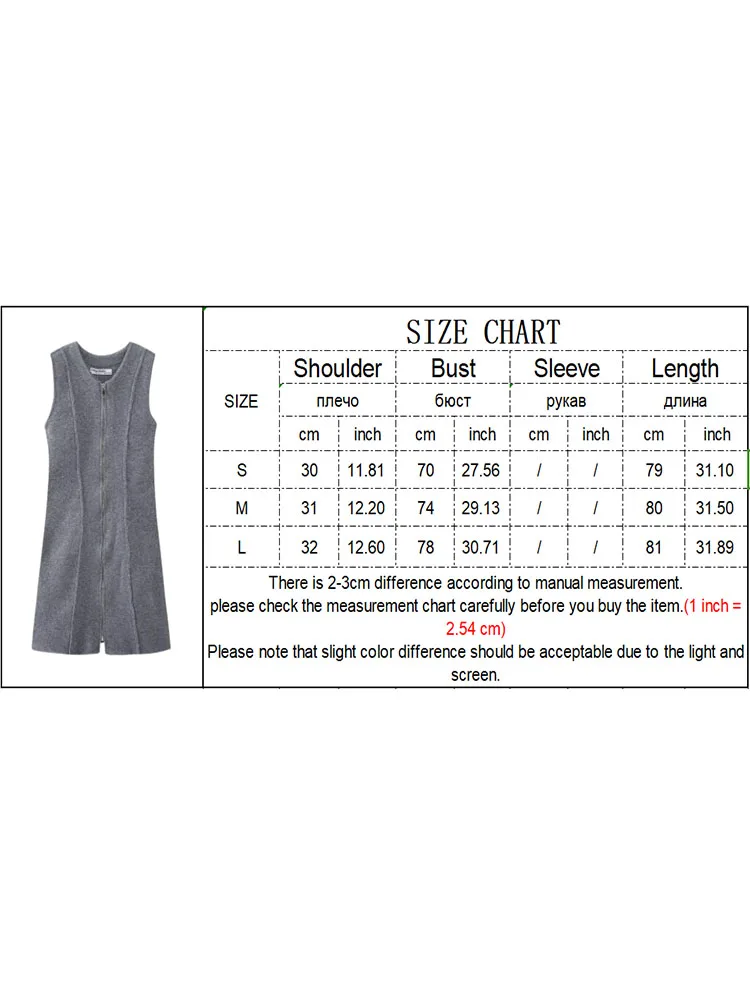 SIZE CHART

| SIZE | Shoulder | | Bust | | Sleeve | | Length | |
|---|---|---|---|---|---|---|---|---|
| | плечо | | бюст | | рукав | | длина | |
| | cm | inch | cm | inch | cm | inch | cm | inch |
| S | 30 | 11.81 | 70 | 27.56 | / | / | 79 | 31.10 |
| M | 31 | 12.20 | 74 | 29.13 | / | / | 80 | 31.50 |
| L | 32 | 12.60 | 78 | 30.71 | / | / | 81 | 31.89 |

There is 2-3cm difference according to manual measurement.
please check the measurement chart carefully before you buy the item.(1 inch = 2.54 cm)
Please note that slight color difference should be acceptable due to the light and screen.